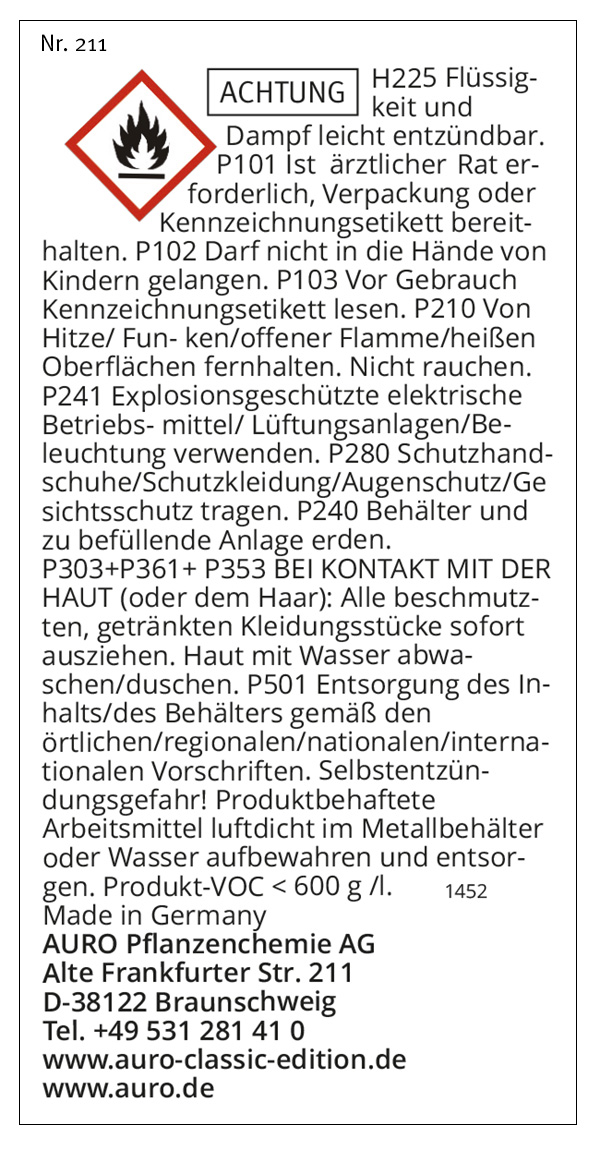 Nr. 211

ACHTUNG

H225 Flüssigkeit und Dampf leicht entzündbar. P101 Ist ärztlicher Rat erforderlich, Verpackung oder Kennzeichnungsetikett bereithalten. P102 Darf nicht in die Hände von Kindern gelangen. P103 Vor Gebrauch Kennzeichnungsetikett lesen. P210 Von Hitze/ Fun- ken/offener Flamme/heißen Oberflächen fernhalten. Nicht rauchen. P241 Explosionsgeschützte elektrische Betriebs- mittel/ Lüftungsanlagen/Beleuchtung verwenden. P280 Schutzhandschuhe/Schutzkleidung/Augenschutz/Ge sichtsschutz tragen. P240 Behälter und zu befüllende Anlage erden. P303+P361+ P353 BEI KONTAKT MIT DER HAUT (oder dem Haar): Alle beschmutzten, getränkten Kleidungsstücke sofort ausziehen. Haut mit Wasser abwaschen/duschen. P501 Entsorgung des Inhalts/des Behälters gemäß den örtlichen/regionalen/nationalen/internationalen Vorschriften. Selbstentzündungsgefahr! Produktbehaftete Arbeitsmittel luftdicht im Metallbehälter oder Wasser aufbewahren und entsorgen. Produkt-VOC < 600 g /l. 1452
Made in Germany
AURO Pflanzenchemie AG
Alte Frankfurter Str. 211
D-38122 Braunschweig
Tel. +49 531 281 41 0
www.auro-classic-edition.de
www.auro.de